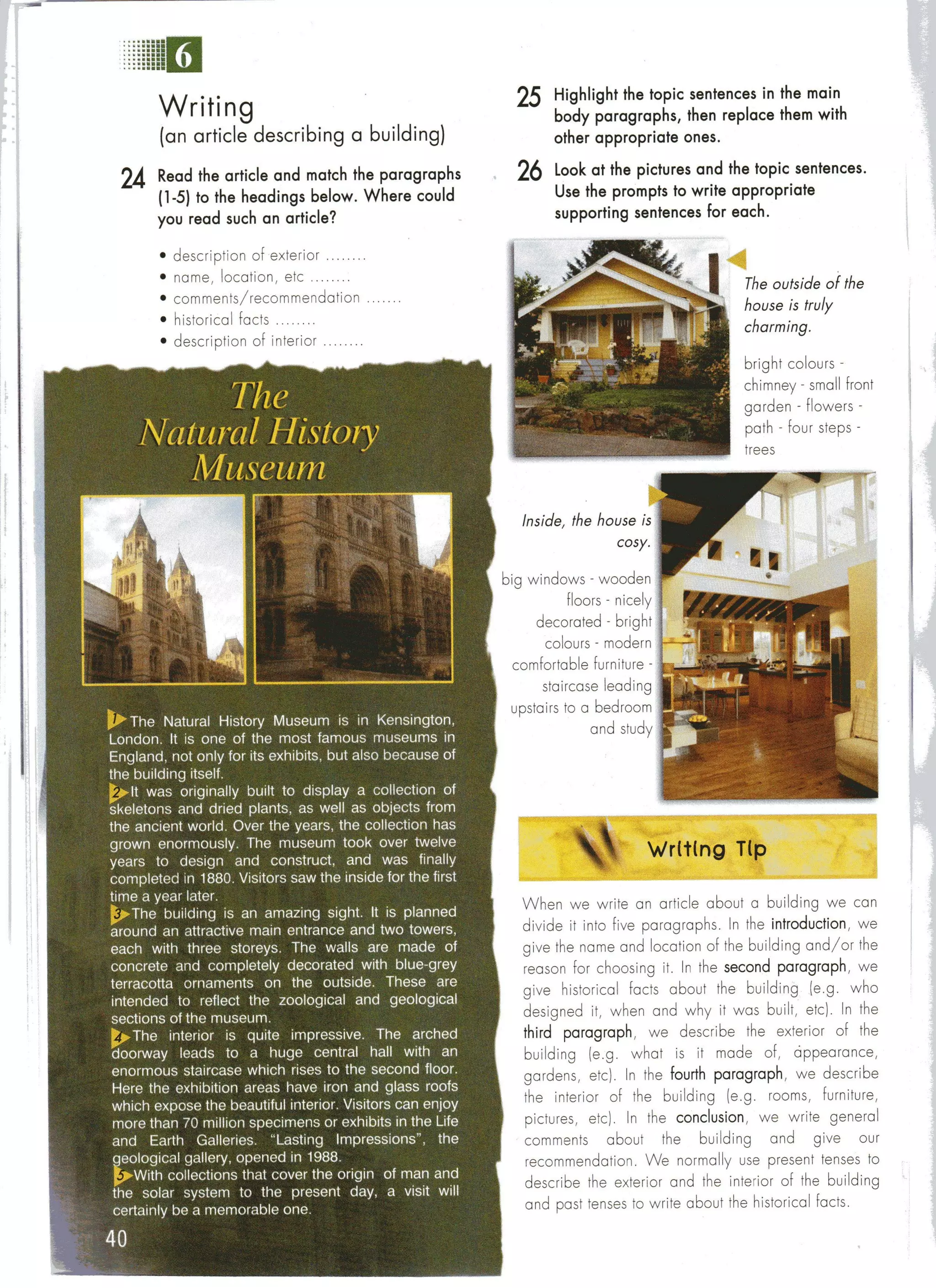 6

Writing
(an article describing a building)

24 Read the article and match the paragraphs (1-5) to the headings below. Where could you read such an article?

• description of exterior ........
• name, location, etc ........
• comments/recommendation .......
• historical facts ........
• description of interior ........

The Natural History Museum

1 The Natural History Museum is in Kensington, London. It is one of the most famous museums in England, not only for its exhibits, but also because of the building itself.
2 It was originally built to display a collection of skeletons and dried plants, as well as objects from the ancient world. Over the years, the collection has grown enormously. The museum took over twelve years to design and construct, and was finally completed in 1880. Visitors saw the inside for the first time a year later.
3 The building is an amazing sight. It is planned around an attractive main entrance and two towers, each with three storeys. The walls are made of concrete and completely decorated with blue-grey terracotta ornaments on the outside. These are intended to reflect the zoological and geological sections of the museum.
4 The interior is quite impressive. The arched doorway leads to a huge central hall with an enormous staircase which rises to the second floor. Here the exhibition areas have iron and glass roofs which expose the beautiful interior. Visitors can enjoy more than 70 million specimens or exhibits in the Life and Earth Galleries. "Lasting Impressions", the geological gallery, opened in 1988.
5 With collections that cover the origin of man and the solar system to the present day, a visit will certainly be a memorable one.

40

25 Highlight the topic sentences in the main body paragraphs, then replace them with other appropriate ones.

26 Look at the pictures and the topic sentences. Use the prompts to write appropriate supporting sentences for each.

The outside of the house is truly charming.

bright colours - chimney - small front garden - flowers - path - four steps - trees

Inside, the house is cosy.

big windows - wooden floors - nicely decorated - bright colours - modern comfortable furniture - staircase leading upstairs to a bedroom and study

Writing Tip

When we write an article about a building we can divide it into five paragraphs. In the introduction, we give the name and location of the building and/or the reason for choosing it. In the second paragraph, we give historical facts about the building (e.g. who designed it, when and why it was built, etc). In the third paragraph, we describe the exterior of the building (e.g. what is it made of, appearance, gardens, etc). In the fourth paragraph, we describe the interior of the building (e.g. rooms, furniture, pictures, etc). In the conclusion, we write general comments about the building and give our recommendation. We normally use present tenses to describe the exterior and the interior of the building and past tenses to write about the historical facts.